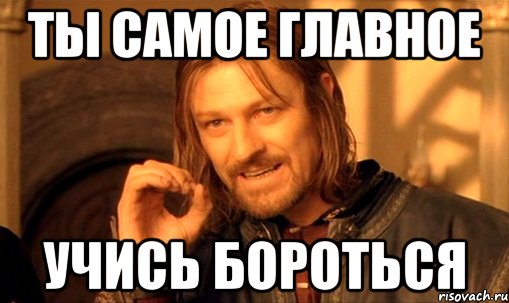 ТЫ САМОЕ ГЛАВНОЕ

УЧИСЬ БОРОТЬСЯ

risovach.ru